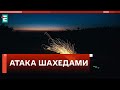 АТАКА ШАХЕДАМИ